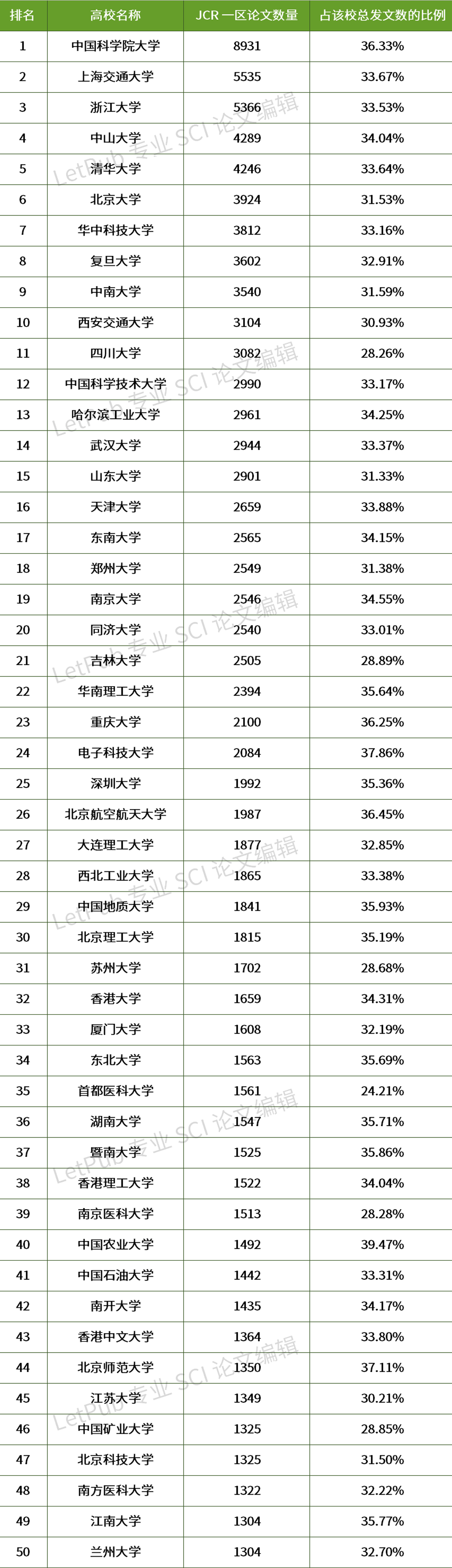 | 排名 | 高校名称 | JCR 一区论文数量 | 占该校总发文数的比例 |
|---|---|---|---|
| 1 | 中国科学院大学 | 8931 | 36.33% |
| 2 | 上海交通大学 | 5535 | 33.67% |
| 3 | 浙江大学 | 5366 | 33.53% |
| 4 | 中山大学 | 4289 | 34.04% |
| 5 | 清华大学 | 4246 | 33.64% |
| 6 | 北京大学 | 3924 | 31.53% |
| 7 | 华中科技大学 | 3812 | 33.16% |
| 8 | 复旦大学 | 3602 | 32.91% |
| 9 | 中南大学 | 3540 | 31.59% |
| 10 | 西安交通大学 | 3104 | 30.93% |
| 11 | 四川大学 | 3082 | 28.26% |
| 12 | 中国科学技术大学 | 2990 | 33.17% |
| 13 | 哈尔滨工业大学 | 2961 | 34.25% |
| 14 | 武汉大学 | 2944 | 33.37% |
| 15 | 山东大学 | 2901 | 31.33% |
| 16 | 天津大学 | 2659 | 33.88% |
| 17 | 东南大学 | 2565 | 34.15% |
| 18 | 郑州大学 | 2549 | 31.38% |
| 19 | 南京大学 | 2546 | 34.55% |
| 20 | 同济大学 | 2540 | 33.01% |
| 21 | 吉林大学 | 2505 | 28.89% |
| 22 | 华南理工大学 | 2394 | 35.64% |
| 23 | 重庆大学 | 2100 | 36.25% |
| 24 | 电子科技大学 | 2084 | 37.86% |
| 25 | 深圳大学 | 1992 | 35.36% |
| 26 | 北京航空航天大学 | 1987 | 36.45% |
| 27 | 大连理工大学 | 1877 | 32.85% |
| 28 | 西北工业大学 | 1865 | 33.38% |
| 29 | 中国地质大学 | 1841 | 35.93% |
| 30 | 北京理工大学 | 1815 | 35.19% |
| 31 | 苏州大学 | 1702 | 28.68% |
| 32 | 香港大学 | 1659 | 34.31% |
| 33 | 厦门大学 | 1608 | 32.19% |
| 34 | 东北大学 | 1563 | 35.69% |
| 35 | 首都医科大学 | 1561 | 24.21% |
| 36 | 湖南大学 | 1547 | 35.71% |
| 37 | 暨南大学 | 1525 | 35.86% |
| 38 | 香港理工大学 | 1522 | 34.04% |
| 39 | 南京医科大学 | 1513 | 28.28% |
| 40 | 中国农业大学 | 1492 | 39.47% |
| 41 | 中国石油大学 | 1442 | 33.31% |
| 42 | 南开大学 | 1435 | 34.17% |
| 43 | 香港中文大学 | 1364 | 33.80% |
| 44 | 北京师范大学 | 1350 | 37.11% |
| 45 | 江苏大学 | 1349 | 30.21% |
| 46 | 中国矿业大学 | 1325 | 28.85% |
| 47 | 北京科技大学 | 1325 | 31.50% |
| 48 | 南方医科大学 | 1322 | 32.22% |
| 49 | 江南大学 | 1304 | 35.77% |
| 50 | 兰州大学 | 1304 | 32.70% |

LetPub 专业 SCI 论文编辑